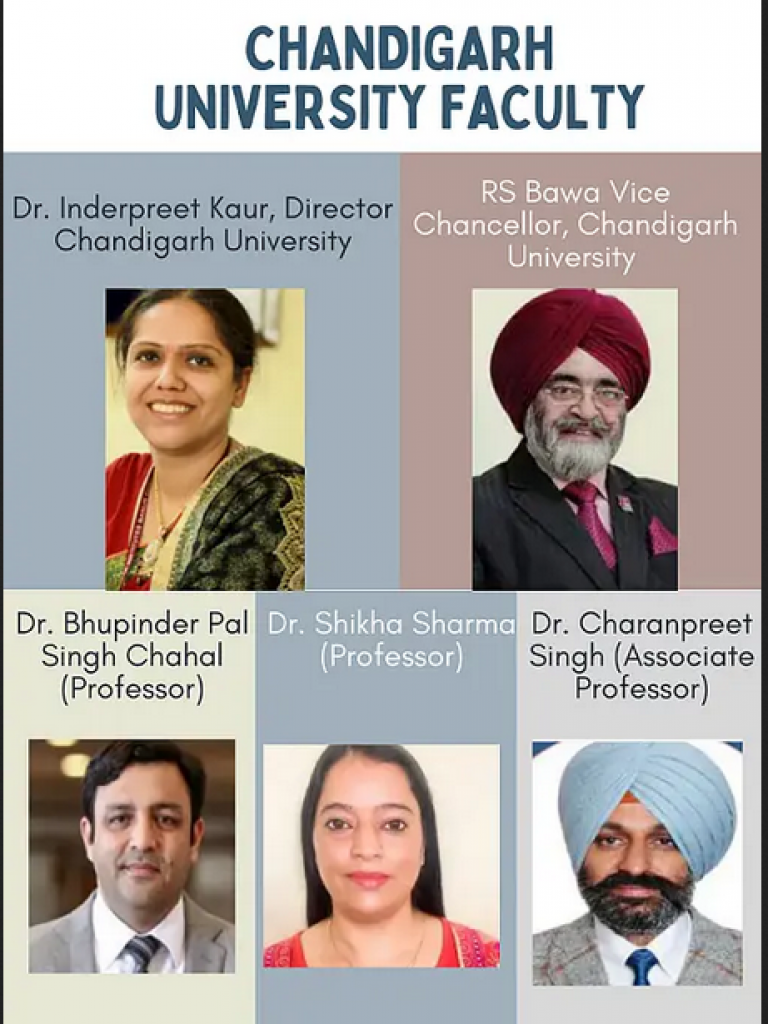 CHANDIGARH
UNIVERSITY FACULTY

Dr. Inderpreet Kaur, Director
Chandigarh University

RS Bawa Vice
Chancellor, Chandigarh
University

Dr. Bhupinder Pal
Singh Chahal
(Professor)

Dr. Shikha Sharma
(Professor)

Dr. Charanpreet
Singh (Associate
Professor)